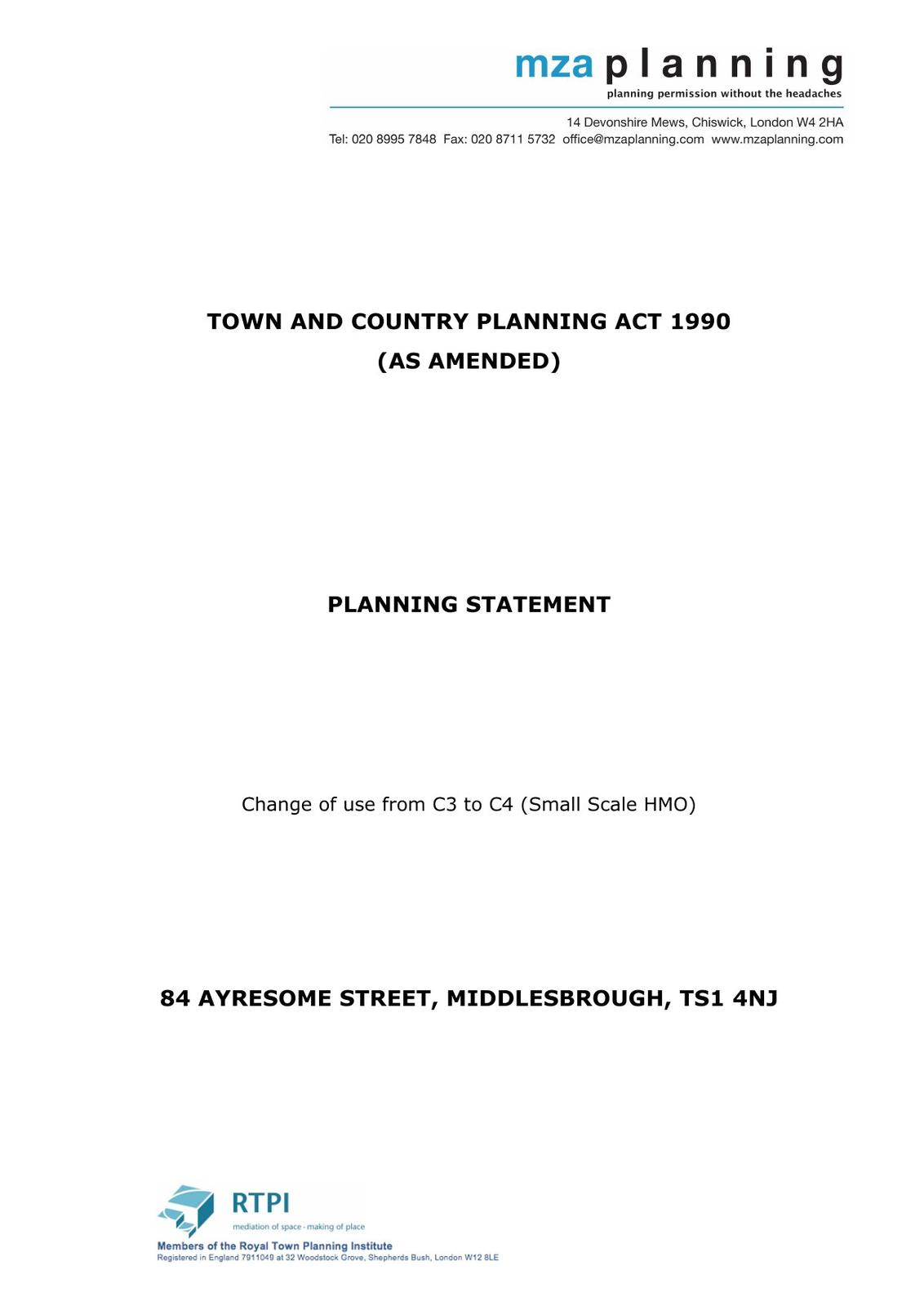 mza planning
planning permission without the headaches

14 Devonshire Mews, Chiswick, London W4 2HA
Tel: 020 8995 7848 Fax: 020 8711 5732 office@mzaplanning.com www.mzaplanning.com

TOWN AND COUNTRY PLANNING ACT 1990
(AS AMENDED)

PLANNING STATEMENT

Change of use from C3 to C4 (Small Scale HMO)

84 AYRESOME STREET, MIDDLESBROUGH, TS1 4NJ

RTPI
mediation of space · making of place
Members of the Royal Town Planning Institute
Registered in England 7911049 at 32 Woodstock Grove, Shepherds Bush, London W12 8LE